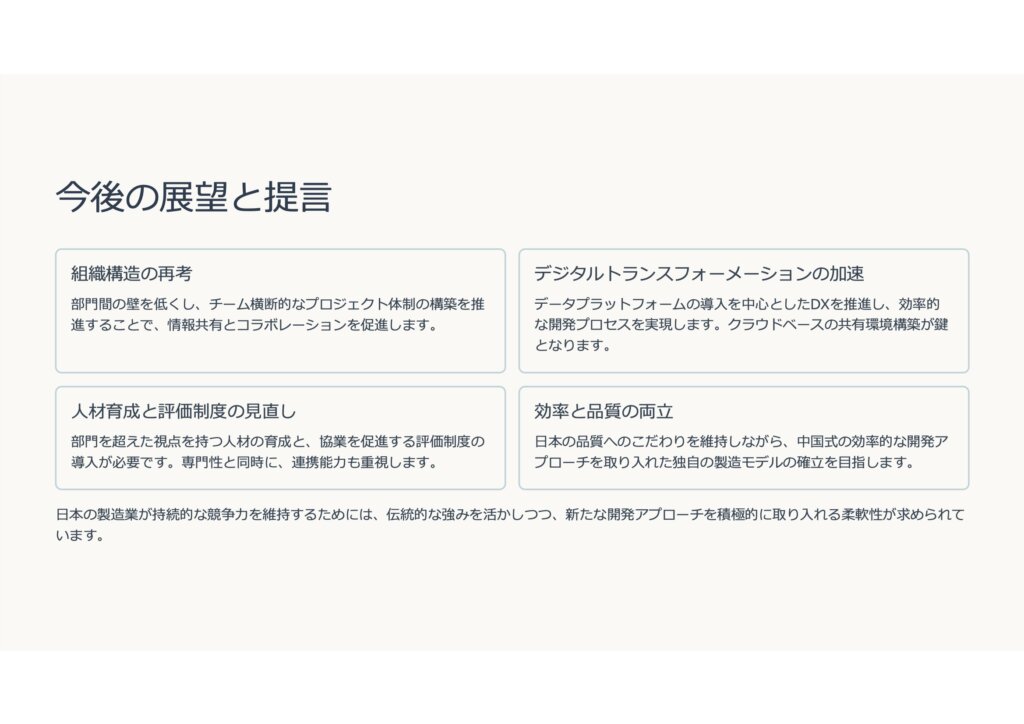 今後の展望と提言

組織構造の再考

部門間の壁を低くし、チーム横断的なプロジェクト体制の構築を推進することで、情報共有とコラボレーションを促進します。

デジタルトランスフォーメーションの加速

データプラットフォームの導入を中心としたDXを推進し、効率的な開発プロセスを実現します。クラウドベースの共有環境構築が鍵となります。

人材育成と評価制度の見直し

部門を超えた視点を持つ人材の育成と、協業を促進する評価制度の導入が必要です。専門性と同時に、連携能力も重視します。

効率と品質の両立

日本の品質へのこだわりを維持しながら、中国式の効率的な開発アプローチを取り入れた独自の製造モデルの確立を目指します。

日本の製造業が持続的な競争力を維持するためには、伝統的な強みを活かしつつ、新たな開発アプローチを積極的に取り入れる柔軟性が求められています。